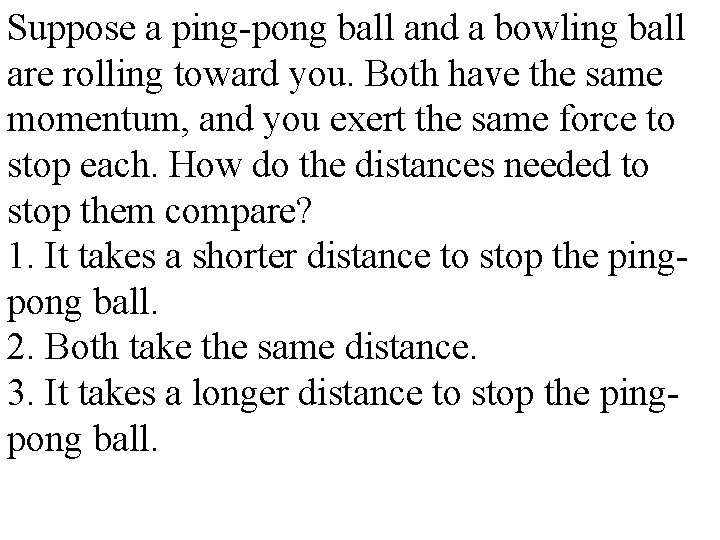 Suppose a ping-pong ball and a bowling ball are rolling toward you. Both have the same momentum, and you exert the same force to stop each. How do the distances needed to stop them compare?
1. It takes a shorter distance to stop the ping-pong ball.
2. Both take the same distance.
3. It takes a longer distance to stop the ping-pong ball.